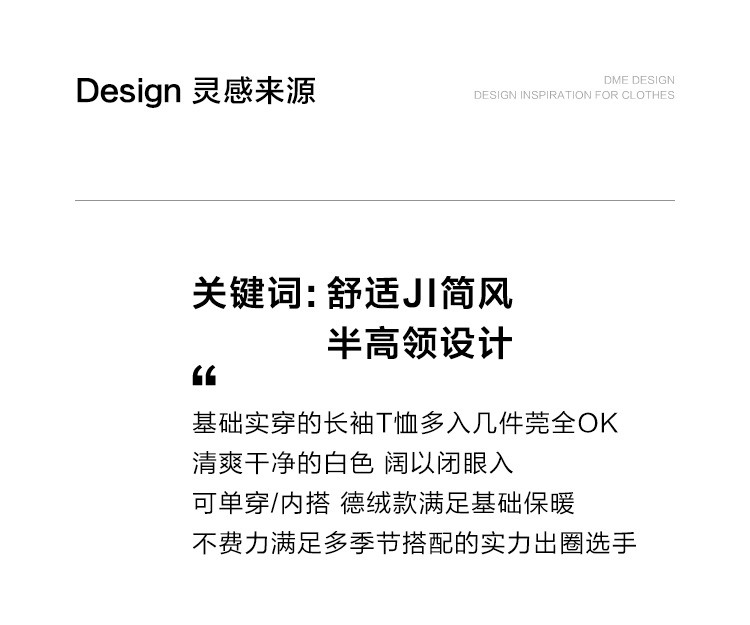 Design 灵感来源

DME DESIGN
DESIGN INSPIRATION FOR CLOTHES

关键词:舒适JI简风
半高领设计

“

基础实穿的长袖T恤多入几件莞全OK
清爽干净的白色 阔以闭眼入
可单穿/内搭 德绒款满足基础保暖
不费力满足多季节搭配的实力出圈选手